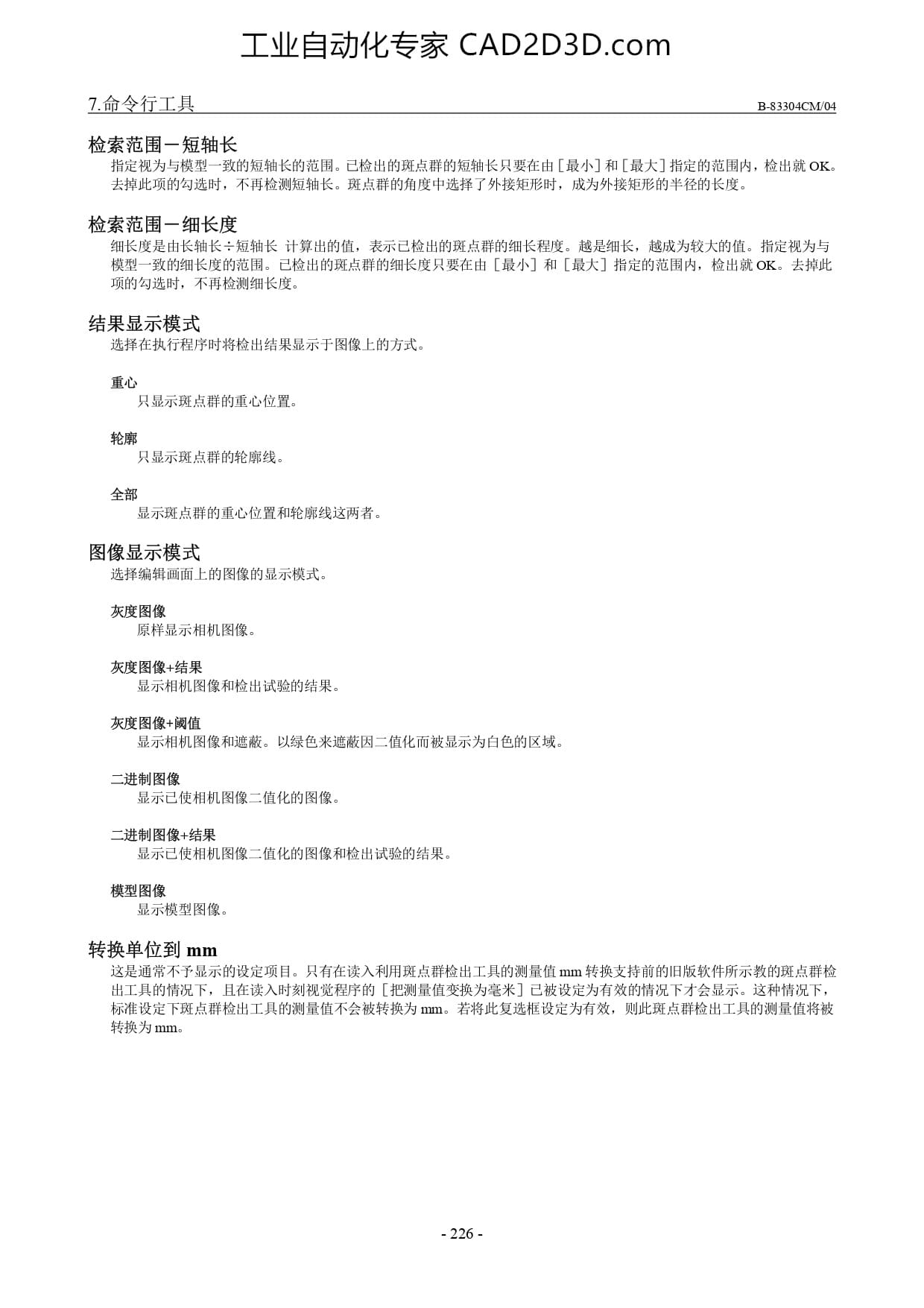 工业自动化专家 CAD2D3D.com

7.命令行工具

B-83304CM/04

检索范围－短轴长

指定视为与模型一致的短轴长的范围。已检出的斑点群的短轴长只要在由［最小］和［最大］指定的范围内，检出就 OK。去掉此项的勾选时，不再检测短轴长。斑点群的角度中选择了外接矩形时，成为外接矩形的半径的长度。

检索范围－细长度

细长度是由长轴长÷短轴长 计算出的值，表示已检出的斑点群的细长程度。越是细长，越成为较大的值。指定视为与模型一致的细长度的范围。已检出的斑点群的细长度只要在由［最小］和［最大］指定的范围内，检出就 OK。去掉此项的勾选时，不再检测细长度。

结果显示模式

选择在执行程序时将检出结果显示于图像上的方式。

重心

只显示斑点群的重心位置。

轮廓

只显示斑点群的轮廓线。

全部

显示斑点群的重心位置和轮廓线这两者。

图像显示模式

选择编辑画面上的图像的显示模式。

灰度图像

原样显示相机图像。

灰度图像+结果

显示相机图像和检出试验的结果。

灰度图像+阈值

显示相机图像和遮蔽。以绿色来遮蔽因二值化而被显示为白色的区域。

二进制图像

显示已使相机图像二值化的图像。

二进制图像+结果

显示已使相机图像二值化的图像和检出试验的结果。

模型图像

显示模型图像。

转换单位到 mm

这是通常不予显示的设定项目。只有在读入利用斑点群检出工具的测量值 mm 转换支持前的旧版软件所示教的斑点群检出工具的情况下，且在读入时刻视觉程序的［把测量值变换为毫米］已被设定为有效的情况下才会显示。这种情况下，标准设定下斑点群检出工具的测量值不会被转换为 mm。若将此复选框设定为有效，则此斑点群检出工具的测量值将被转换为 mm。

- 226 -